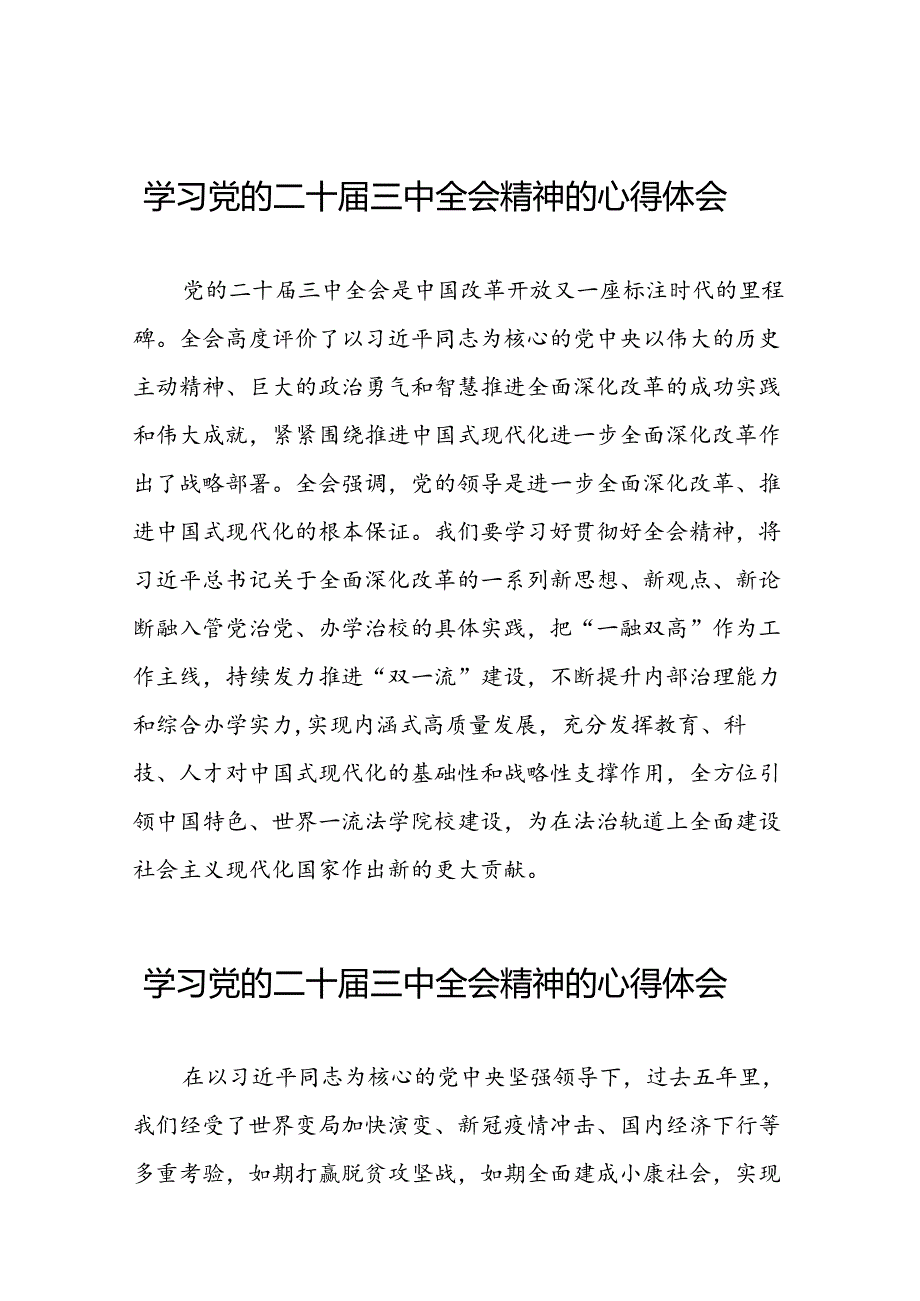 学习党的二十届三中全会精神的心得体会

党的二十届三中全会是中国改革开放又一座标注时代的里程碑。全会高度评价了以习近平同志为核心的党中央以伟大的历史主动精神、巨大的政治勇气和智慧推进全面深化改革的成功实践和伟大成就，紧紧围绕推进中国式现代化进一步全面深化改革作出了战略部署。全会强调，党的领导是进一步全面深化改革、推进中国式现代化的根本保证。我们要学习好贯彻好全会精神，将习近平总书记关于全面深化改革的一系列新思想、新观点、新论断融入管党治党、办学治校的具体实践，把“一融双高”作为工作主线，持续发力推进“双一流”建设，不断提升内部治理能力和综合办学实力，实现内涵式高质量发展，充分发挥教育、科技、人才对中国式现代化的基础性和战略性支撑作用，全方位引领中国特色、世界一流法学院校建设，为在法治轨道上全面建设社会主义现代化国家作出新的更大贡献。

学习党的二十届三中全会精神的心得体会

在以习近平同志为核心的党中央坚强领导下，过去五年里，我们经受了世界变局加快演变、新冠疫情冲击、国内经济下行等多重考验，如期打赢脱贫攻坚战，如期全面建成小康社会，实现